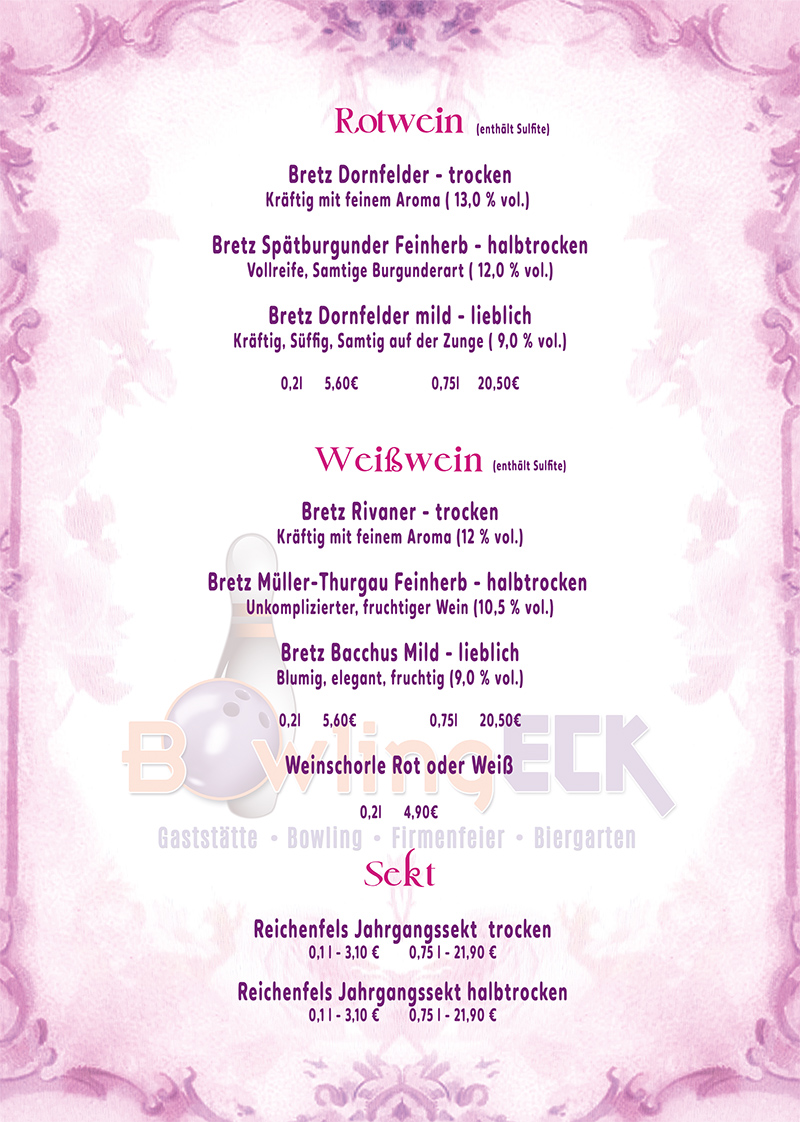 Rotwein (enthält Sulfite)

Bretz Dornfelder - trocken
Kräftig mit feinem Aroma ( 13,0 % vol.)

Bretz Spätburgunder Feinherb - halbtrocken
Vollreife, Samtige Burgunderart ( 12,0 % vol.)

Bretz Dornfelder mild - lieblich
Kräftig, Süffig, Samtig auf der Zunge ( 9,0 % vol.)

0,2l 5,60€ 0,75l 20,50€

Weißwein (enthält Sulfite)

Bretz Rivaner - trocken
Kräftig mit feinem Aroma (12 % vol.)

Bretz Müller-Thurgau Feinherb - halbtrocken
Unkomplizierter, fruchtiger Wein (10,5 % vol.)

Bretz Bacchus Mild - lieblich
Blumig, elegant, fruchtig (9,0 % vol.)

0,2l 5,60€ 0,75l 20,50€

Weinschorle Rot oder Weiß

0,2l 4,90€

Sekt

Reichenfels Jahrgangssekt trocken
0,1 l - 3,10 € 0,75 l - 21,90 €

Reichenfels Jahrgangssekt halbtrocken
0,1 l - 3,10 € 0,75 l - 21,90 €

BowlingECK
Gaststätte • Bowling • Firmenfeier • Biergarten